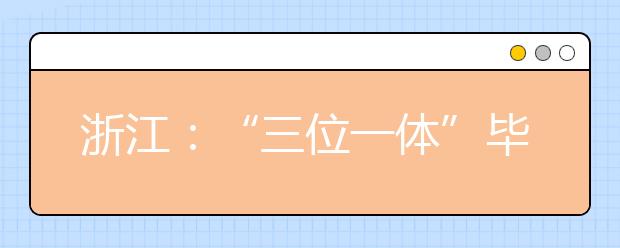 浙江：“三位一体”毕